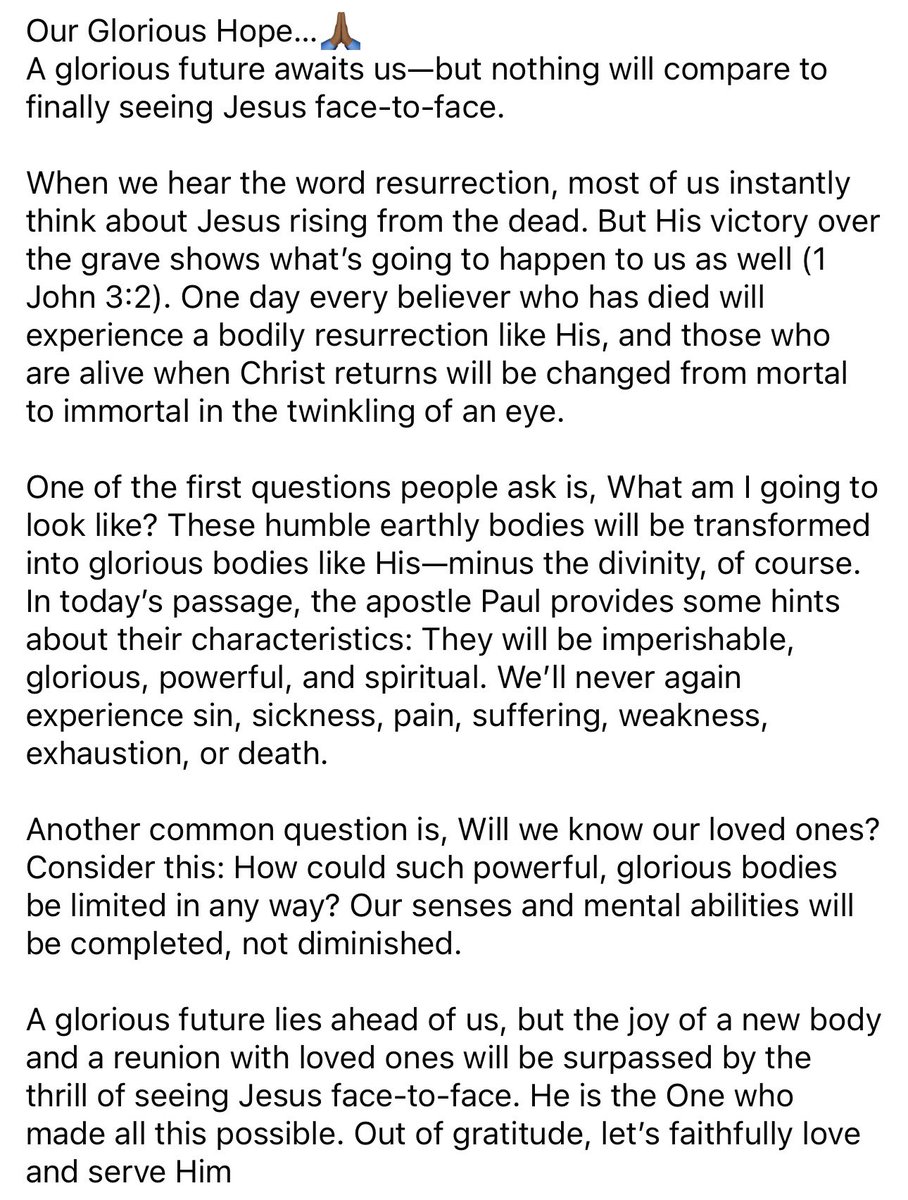 Our Glorious Hope…🙏🏾
A glorious future awaits us—but nothing will compare to finally seeing Jesus face-to-face.

When we hear the word resurrection, most of us instantly think about Jesus rising from the dead. But His victory over the grave shows what's going to happen to us as well (1 John 3:2). One day every believer who has died will experience a bodily resurrection like His, and those who are alive when Christ returns will be changed from mortal to immortal in the twinkling of an eye.

One of the first questions people ask is, What am I going to look like? These humble earthly bodies will be transformed into glorious bodies like His—minus the divinity, of course. In today's passage, the apostle Paul provides some hints about their characteristics: They will be imperishable, glorious, powerful, and spiritual. We'll never again experience sin, sickness, pain, suffering, weakness, exhaustion, or death.

Another common question is, Will we know our loved ones? Consider this: How could such powerful, glorious bodies be limited in any way? Our senses and mental abilities will be completed, not diminished.

A glorious future lies ahead of us, but the joy of a new body and a reunion with loved ones will be surpassed by the thrill of seeing Jesus face-to-face. He is the One who made all this possible. Out of gratitude, let's faithfully love and serve Him